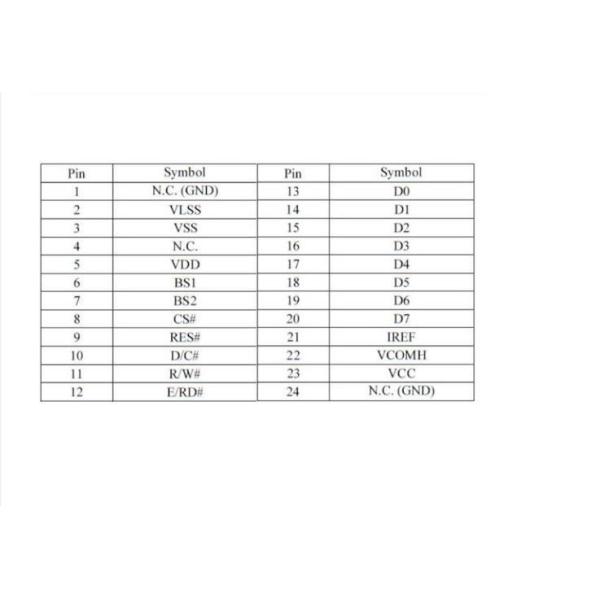 | Pin | Symbol | Pin | Symbol |
|---|---|---|---|
| 1 | N.C. (GND) | 13 | D0 |
| 2 | VLSS | 14 | D1 |
| 3 | VSS | 15 | D2 |
| 4 | N.C. | 16 | D3 |
| 5 | VDD | 17 | D4 |
| 6 | BS1 | 18 | D5 |
| 7 | BS2 | 19 | D6 |
| 8 | CS# | 20 | D7 |
| 9 | RES# | 21 | IREF |
| 10 | D/C# | 22 | VCOMH |
| 11 | R/W# | 23 | VCC |
| 12 | E/RD# | 24 | N.C. (GND) |